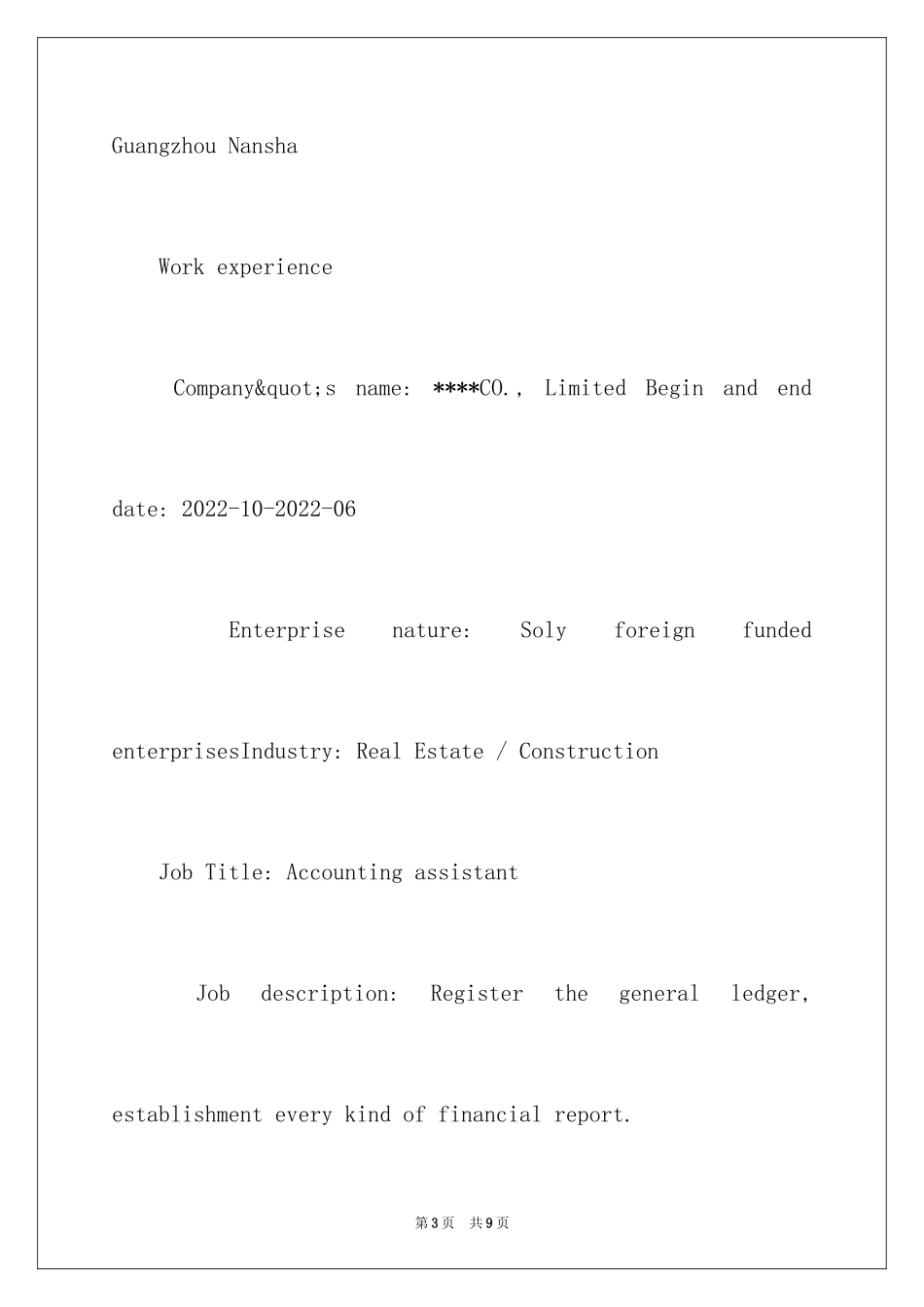 Guangzhou Nansha

Work experience

Company&quot;s name: ****CO., Limited Begin and end date: 2022-10-2022-06

Enterprise nature: Soly foreign funded enterprisesIndustry: Real Estate / Construction

Job Title: Accounting assistant

Job description: Register the general ledger, establishment every kind of financial report.

第3页 共9页